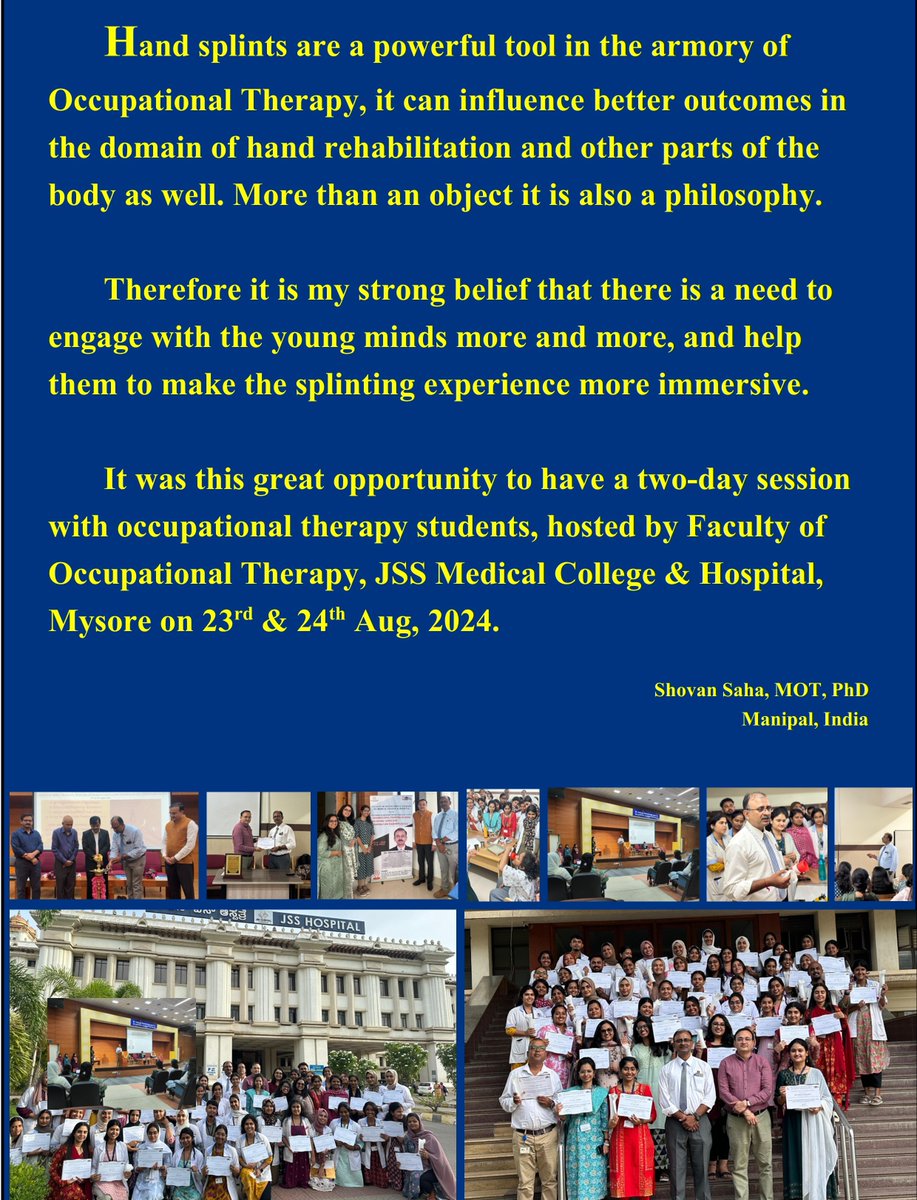 Hand splints are a powerful tool in the armory of Occupational Therapy, it can influence better outcomes in the domain of hand rehabilitation and other parts of the body as well. More than an object it is also a philosophy.

Therefore it is my strong belief that there is a need to engage with the young minds more and more, and help them to make the splinting experience more immersive.

It was this great opportunity to have a two-day session with occupational therapy students, hosted by Faculty of Occupational Therapy, JSS Medical College & Hospital, Mysore on 23$^{rd}$ & 24$^{th}$ Aug, 2024.

Shovan Saha, MOT, PhD
Manipal, India

JSS HOSPITAL